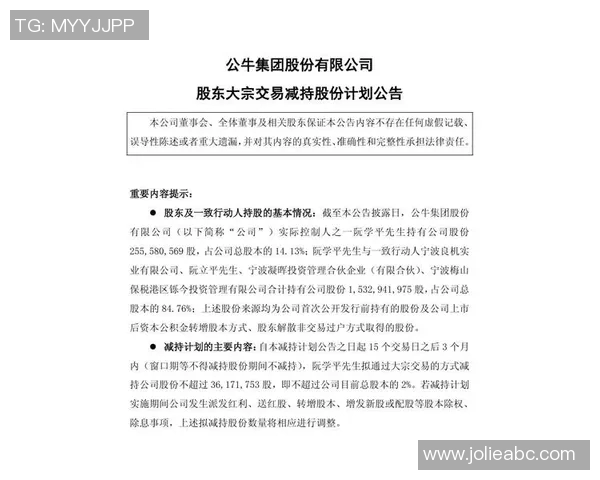 TG: MYYJJPP

公牛集团股份有限公司

股东大宗交易减持股份计划公告

本公司董事会、全体董事及相关股东保证本公告内容不存在任何虚假记载、误导性陈述或者重大遗漏，并对其内容的真实性、准确性和完整性承担法律责任。

重要内容提示：

● 股东及一致行动人持股的基本情况：截至本公告披露日，公牛集团股份有限公司（以下简称“公司”）实际控制人之一阮学平先生持有公司股份 255,580,569 股，占公司总股本的 14.13%；阮学平先生与一致行动人宁波良机实业有限公司、阮立平先生、宁波凝晖投资管理合伙企业（有限合伙）、宁波梅山保税港区铄今投资管理有限公司合计持有公司股份 1,532,941,975 股，占公司总股本的 84.76%；上述股份来源均为公司首次公开发行前持有的股份及公司上市后资本公积金转增股本方式、股东解散非交易过户方式取得的股份。

● 减持计划的主要内容：自本减持计划公告之日起 15 个交易日之后 3 个月内（窗口期等不得减持股份期间不减持），阮学平先生拟通过大宗交易的方式减持公司股份不超过 36,171,753 股，即不超过公司目前总股本的 2%。若减持计划实施期间公司发生派发红利、送红股、转增股本、增发新股或配股等股本除权、除息事项，上述拟减持股份数量将相应进行调整。

www.jolieabc.com